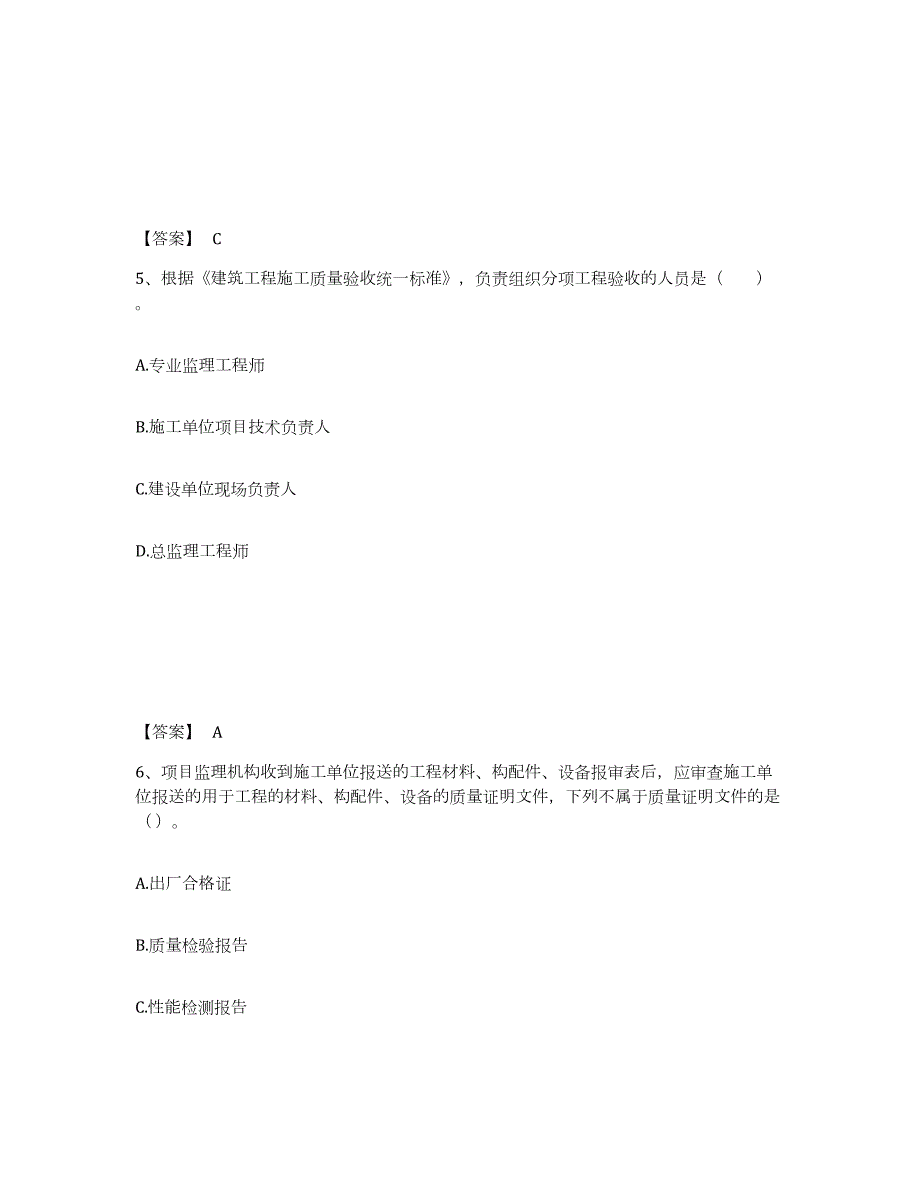 【答案】 C

5、根据《建筑工程施工质量验收统一标准》，负责组织分项工程验收的人员是（　　）。

A.专业监理工程师

B.施工单位项目技术负责人

C.建设单位现场负责人

D.总监理工程师

【答案】 A

6、项目监理机构收到施工单位报送的工程材料、构配件、设备报审表后，应审查施工单位报送的用于工程的材料、构配件、设备的质量证明文件，下列不属于质量证明文件的是（）。

A.出厂合格证

B.质量检验报告

C.性能检测报告